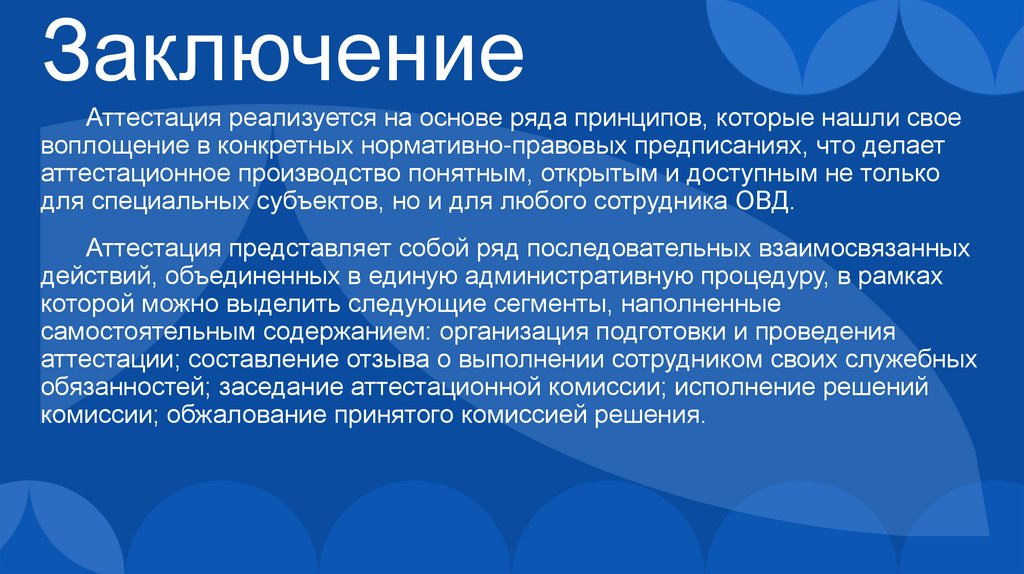 Заключение

Аттестация реализуется на основе ряда принципов, которые нашли свое воплощение в конкретных нормативно-правовых предписаниях, что делает аттестационное производство понятным, открытым и доступным не только для специальных субъектов, но и для любого сотрудника ОВД.

Аттестация представляет собой ряд последовательных взаимосвязанных действий, объединенных в единую административную процедуру, в рамках которой можно выделить следующие сегменты, наполненные самостоятельным содержанием: организация подготовки и проведения аттестации; составление отзыва о выполнении сотрудником своих служебных обязанностей; заседание аттестационной комиссии; исполнение решений комиссии; обжалование принятого комиссией решения.